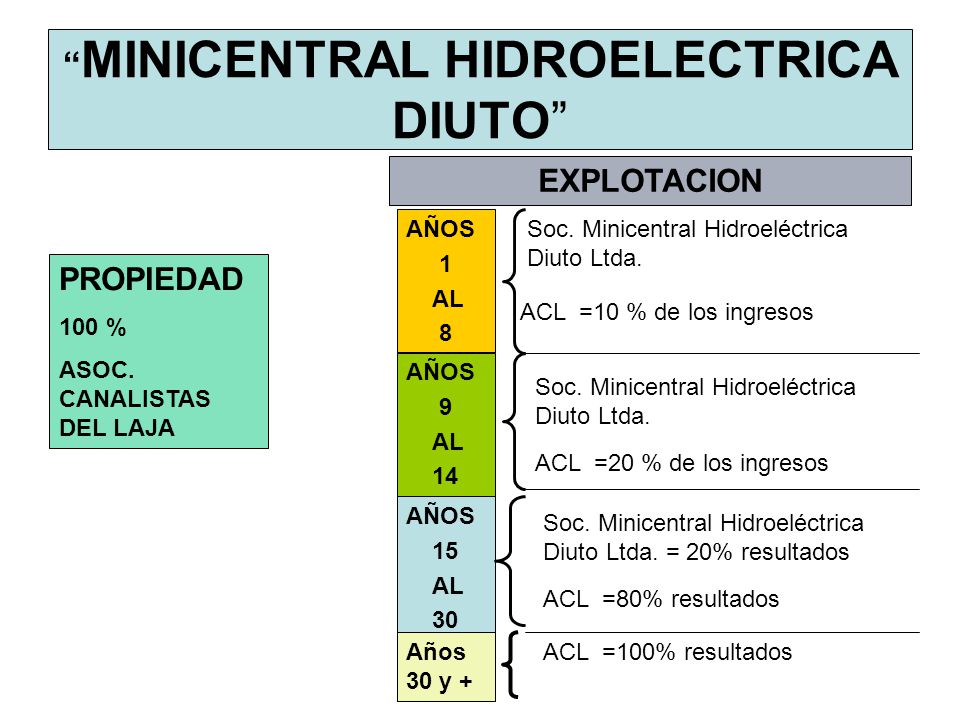 “MINICENTRAL HIDROELECTRICA DIUTO”

EXPLOTACION

PROPIEDAD
100 %
ASOC. CANALISTAS DEL LAJA

AÑOS 1 AL 8

Soc. Minicentral Hidroeléctrica Diuto Ltda.

ACL =10 % de los ingresos

AÑOS 9 AL 14

Soc. Minicentral Hidroeléctrica Diuto Ltda.

ACL =20 % de los ingresos

AÑOS 15 AL 30

Soc. Minicentral Hidroeléctrica Diuto Ltda. = 20% resultados

ACL =80% resultados

Años 30 y +

ACL =100% resultados